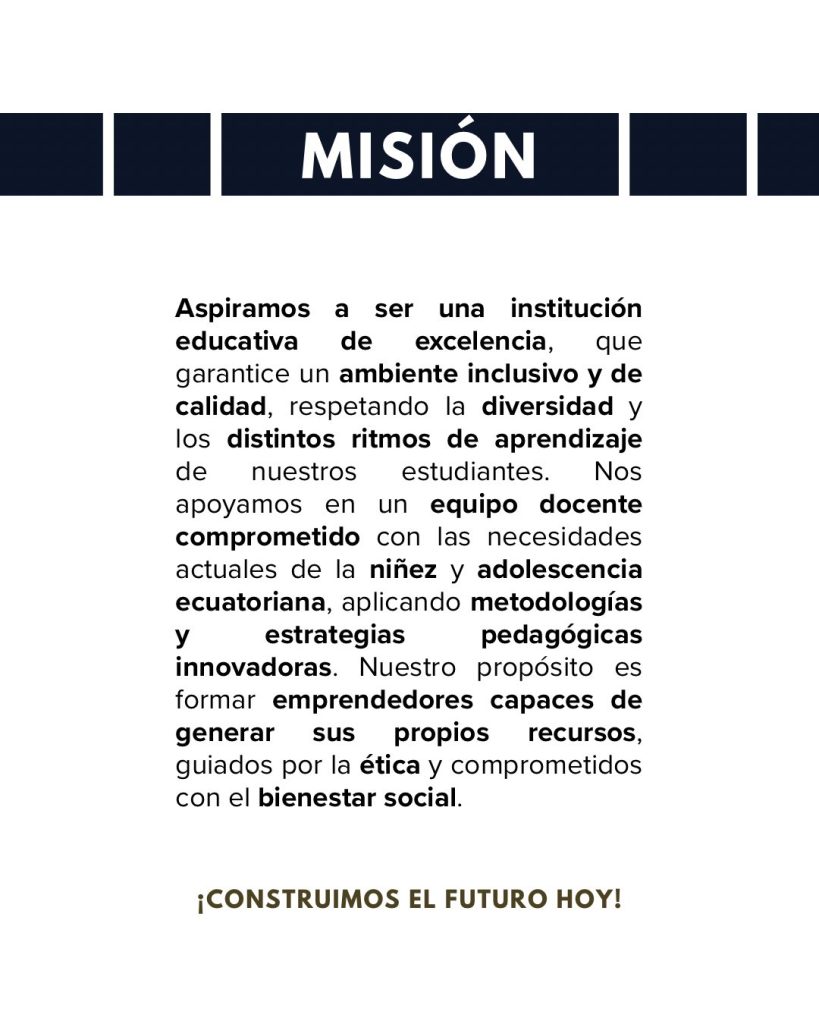 MISIÓN

Aspiramos a ser una institución educativa de excelencia, que garantice un ambiente inclusivo y de calidad, respetando la diversidad y los distintos ritmos de aprendizaje de nuestros estudiantes. Nos apoyamos en un equipo docente comprometido con las necesidades actuales de la niñez y adolescencia ecuatoriana, aplicando metodologías y estrategias pedagógicas innovadoras. Nuestro propósito es formar emprendedores capaces de generar sus propios recursos, guiados por la ética y comprometidos con el bienestar social.

¡CONSTRUIMOS EL FUTURO HOY!